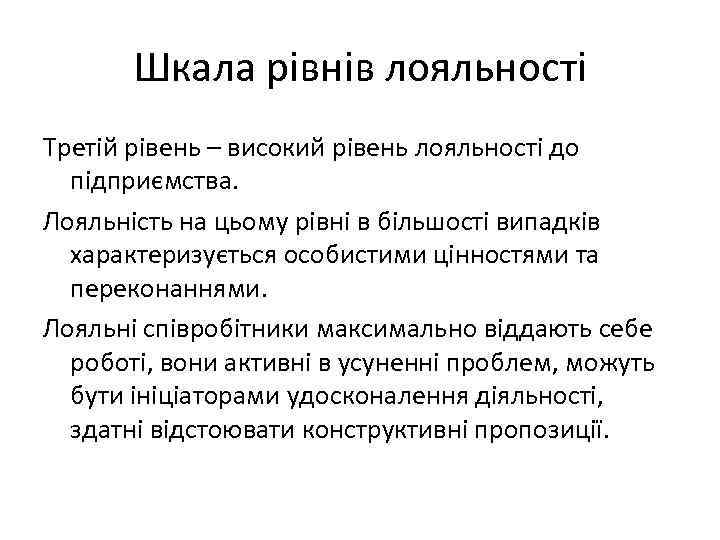 Шкала рівнів лояльності

Третій рівень – високий рівень лояльності до підприємства.

Лояльність на цьому рівні в більшості випадків характеризується особистими цінностями та переконаннями.

Лояльні співробітники максимально віддають себе роботі, вони активні в усуненні проблем, можуть бути ініціаторами удосконалення діяльності, здатні відстоювати конструктивні пропозиції.